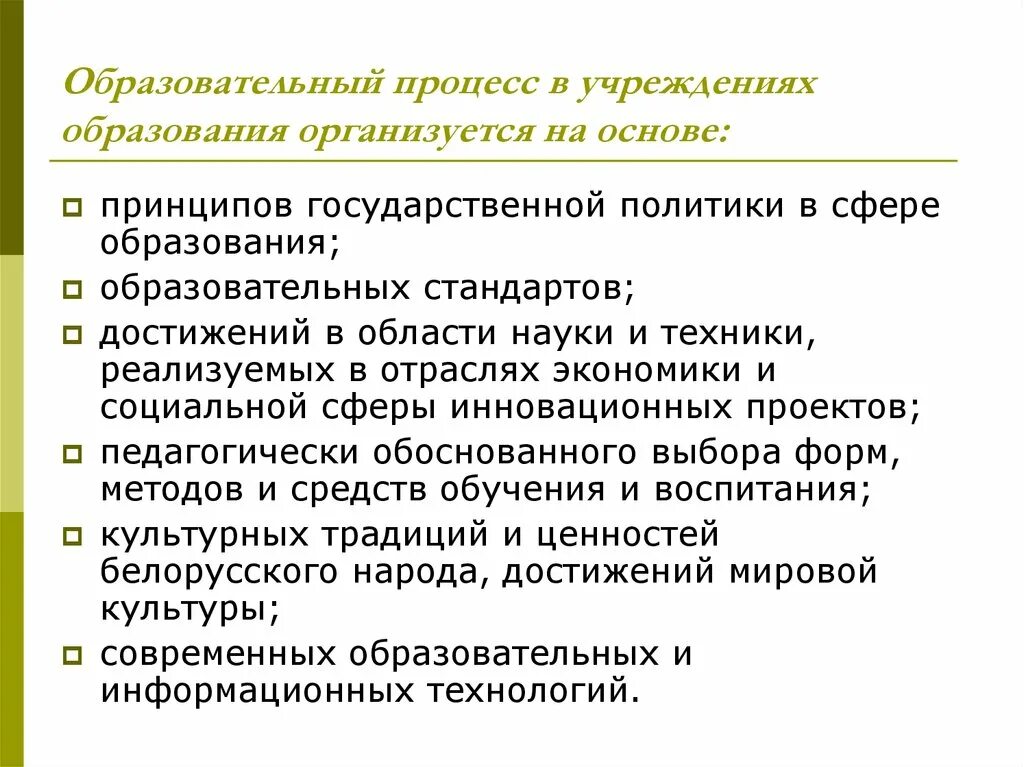 Образовательный процесс в учреждениях образования организуется на основе:

принципов государственной политики в сфере образования;

образовательных стандартов;

достижений в области науки и техники, реализуемых в отраслях экономики и социальной сферы инновационных проектов;

педагогически обоснованного выбора форм, методов и средств обучения и воспитания;

культурных традиций и ценностей белорусского народа, достижений мировой культуры;

современных образовательных и информационных технологий.